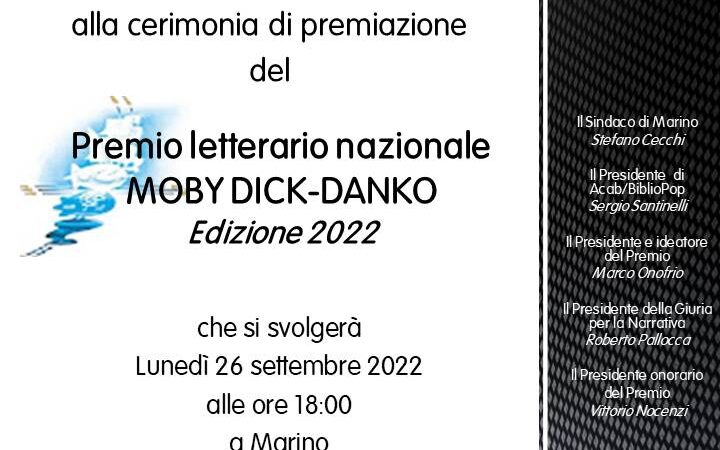 alla cerimonia di premiazione
del

Premio letterario nazionale
MOBY DICK-DANKO
Edizione 2022

che si svolgerà
Lunedì 26 settembre 2022
alle ore 18:00
a Marino

Il Sindaco di Marino
Stefano Cecchi

Il Presidente di Acab/BiblioPop
Sergio Santinelli

Il Presidente e ideatore del Premio
Marco Onofrio

Il Presidente della Giuria per la Narrativa
Roberto Pallocca

Il Presidente onorario del Premio
Vittorio Nocenzi